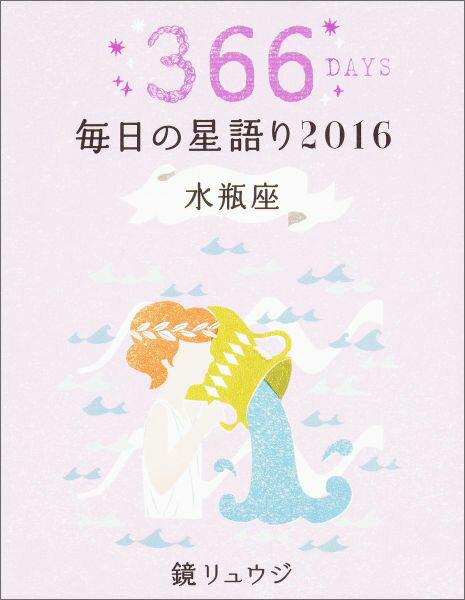 366 DAYS
毎日の星語り2016

水瓶座

鏡リュウジ